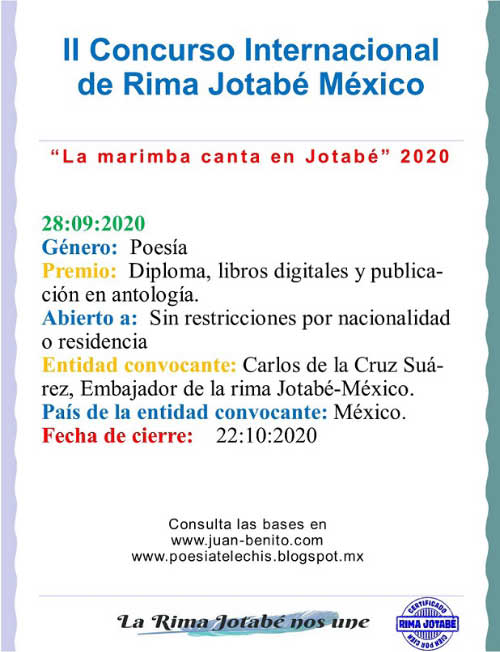 II Concurso Internacional de Rima Jotabé México

"La marimba canta en Jotabé" 2020

28:09:2020
Género: Poesía
Premio: Diploma, libros digitales y publicación en antología.
Abierto a: Sin restricciones por nacionalidad o residencia
Entidad convocante: Carlos de la Cruz Suárez, Embajador de la rima Jotabé-México.
País de la entidad convocante: México.
Fecha de cierre: 22:10:2020

Consulta las bases en
www.juan-benito.com
www.poesiatelechis.blogspot.mx

La Rima Jotabé nos une

CERTIFICADO
RIMA JOTABÉ
CIEN POR CIEN